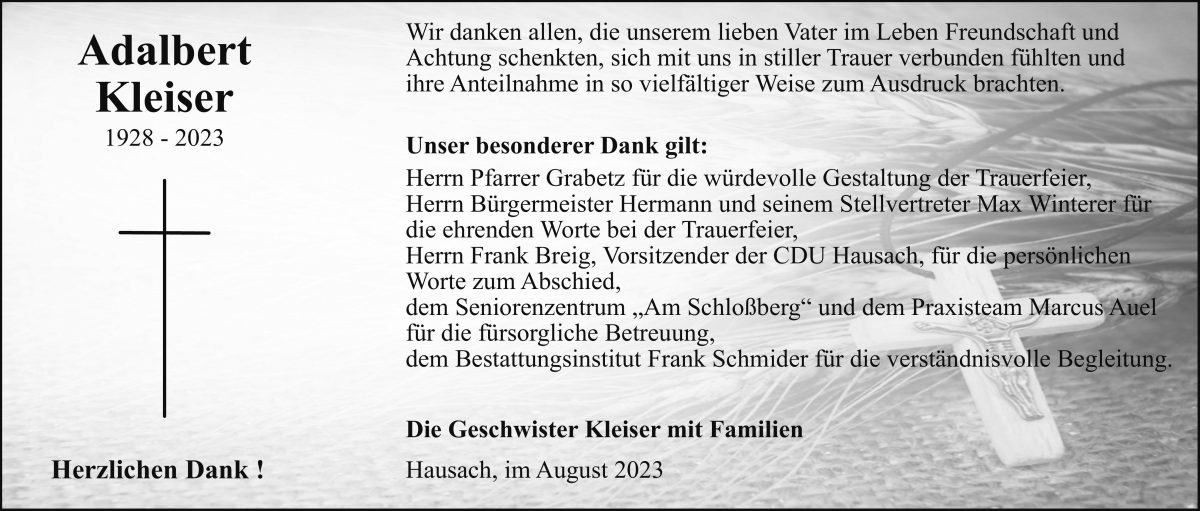 Adalbert Kleiser

1928 - 2023

Herzlichen Dank !

Wir danken allen, die unserem lieben Vater im Leben Freundschaft und Achtung schenkten, sich mit uns in stiller Trauer verbunden fühlten und ihre Anteilnahme in so vielfältiger Weise zum Ausdruck brachten.

Unser besonderer Dank gilt:

Herrn Pfarrer Grabetz für die würdevolle Gestaltung der Trauerfeier,
Herrn Bürgermeister Hermann und seinem Stellvertreter Max Winterer für die ehrenden Worte bei der Trauerfeier,
Herrn Frank Breig, Vorsitzender der CDU Hausach, für die persönlichen Worte zum Abschied,
dem Seniorenzentrum „Am Schloßberg“ und dem Praxisteam Marcus Auel für die fürsorgliche Betreuung,
dem Bestattungsinstitut Frank Schmider für die verständnisvolle Begleitung.

Die Geschwister Kleiser mit Familien

Hausach, im August 2023